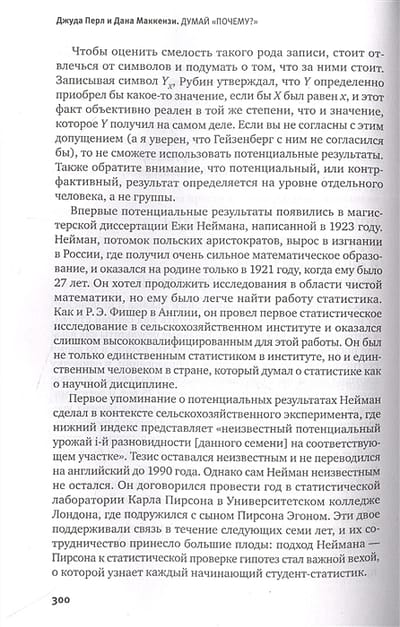 Джуда Перл и Дана Маккензи. ДУМАЙ «ПОЧЕМУ?»

Чтобы оценить смелость такого рода записи, стоит отвлечься от символов и подумать о том, что за ними стоит. Записывая символ $Y_X$, Рубин утверждал, что $Y$ определенно приобрел бы какое-то значение, если бы $X$ был равен $x$, и этот факт объективно реален в той же степени, что и значение, которое $Y$ получил на самом деле. Если вы не согласны с этим допущением (а я уверен, что Гейзенберг с ним не согласился бы), то не сможете использовать потенциальные результаты. Также обратите внимание, что потенциальный, или контрфактивный, результат определяется на уровне отдельного человека, а не группы.

Впервые потенциальные результаты появились в магистерской диссертации Ежи Неймана, написанной в 1923 году. Нейман, потомок польских аристократов, вырос в изгнании в России, где получил очень сильное математическое образование, и оказался на родине только в 1921 году, когда ему было 27 лет. Он хотел продолжить исследования в области чистой математики, но ему было легче найти работу статистика. Как и Р. Э. Фишер в Англии, он провел первое статистическое исследование в сельскохозяйственном институте и оказался слишком высококвалифицированным для этой работы. Он был не только единственным статистиком в институте, но и единственным человеком в стране, который думал о статистике как о научной дисциплине.

Первое упоминание о потенциальных результатах Нейман сделал в контексте сельскохозяйственного эксперимента, где нижний индекс представляет «неизвестный потенциальный урожай i-й разновидности [данного семени] на соответствующем участке». Тезис оставался неизвестным и не переводился на английский до 1990 года. Однако сам Нейман неизвестным не остался. Он договорился провести год в статистической лаборатории Карла Пирсона в Университетском колледже Лондона, где подружился с сыном Пирсона Эгоном. Эти двое поддерживали связь в течение следующих семи лет, и их сотрудничество принесло большие плоды: подход Неймана — Пирсона к статистической проверке гипотез стал важной вехой, о которой узнает каждый начинающий студент-статистик.

300